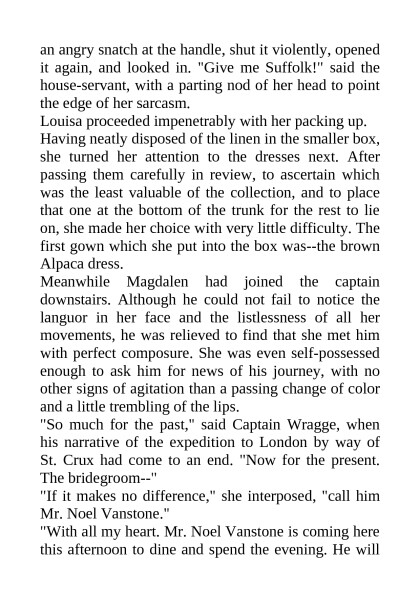 an angry snatch at the handle, shut it violently, opened it again, and looked in. "Give me Suffolk!" said the house-servant, with a parting nod of her head to point the edge of her sarcasm.

Louisa proceeded impenetrably with her packing up.

Having neatly disposed of the linen in the smaller box, she turned her attention to the dresses next. After passing them carefully in review, to ascertain which was the least valuable of the collection, and to place that one at the bottom of the trunk for the rest to lie on, she made her choice with very little difficulty. The first gown which she put into the box was--the brown Alpaca dress.

Meanwhile Magdalen had joined the captain downstairs. Although he could not fail to notice the languor in her face and the listlessness of all her movements, he was relieved to find that she met him with perfect composure. She was even self-possessed enough to ask him for news of his journey, with no other signs of agitation than a passing change of color and a little trembling of the lips.

"So much for the past," said Captain Wragge, when his narrative of the expedition to London by way of St. Crux had come to an end. "Now for the present. The bridegroom--"

"If it makes no difference," she interposed, "call him Mr. Noel Vanstone."

"With all my heart. Mr. Noel Vanstone is coming here this afternoon to dine and spend the evening. He will